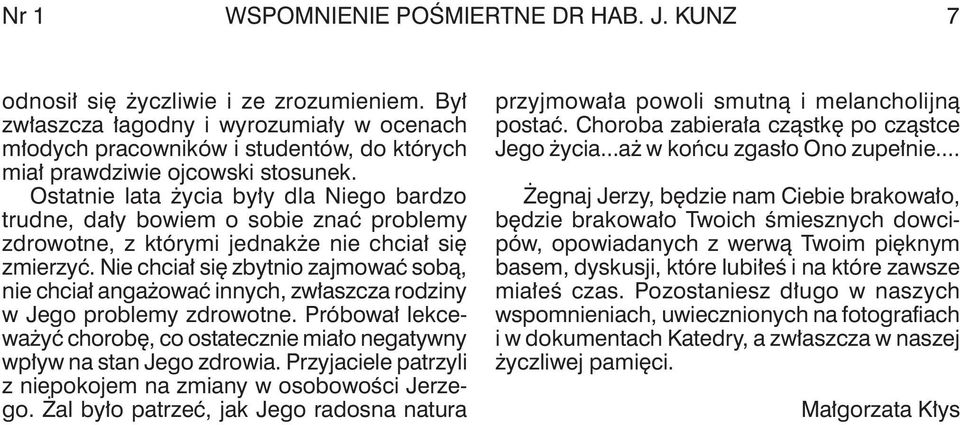 Nr 1 WSPOMNIENIE POŚMIERTNE DR HAB. J. KUNZ 7

odnosił się życzliwie i ze zrozumieniem. Był zwłaszcza łagodny i wyrozumiały w ocenach młodych pracowników i studentów, do których miał prawdziwie ojcowski stosunek.

Ostatnie lata życia były dla Niego bardzo trudne, dały bowiem o sobie znać problemy zdrowotne, z którymi jednakże nie chciał się zmierzyć. Nie chciał się zbytnio zajmować sobą, nie chciał angażować innych, zwłaszcza rodziny w Jego problemy zdrowotne. Próbował lekceważyć chorobę, co ostatecznie miało negatywny wpływ na stan Jego zdrowia. Przyjaciele patrzyli z niepokojem na zmiany w osobowości Jerzego. Żal było patrzeć, jak Jego radosna natura przyjmowała powoli smutną i melancholijną postać. Choroba zabierała cząstkę po cząstce Jego życia...aż w końcu zgasło Ono zupełnie....

Żegnaj Jerzy, będzie nam Ciebie brakowało, będzie brakowało Twoich śmiesznych dowcipów, opowiadanych z werwą Twoim pięknym basem, dyskusji, które lubiłeś i na które zawsze miałeś czas. Pozostaniesz długo w naszych wspomnieniach, uwiecznionych na fotografiach i w dokumentach Katedry, a zwłaszcza w naszej życzliwej pamięci.

Małgorzata Kłys